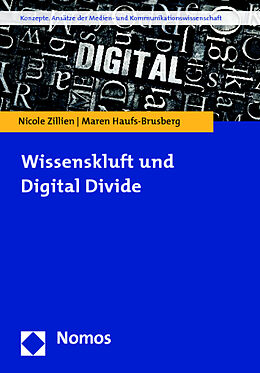 Konzepte. Ansätze der Medien- und Kommunikationswissenschaft

DIGITAL

Nicole Zillien | Maren Haufs-Brusberg

Wissenskluft und Digital Divide

Nomos